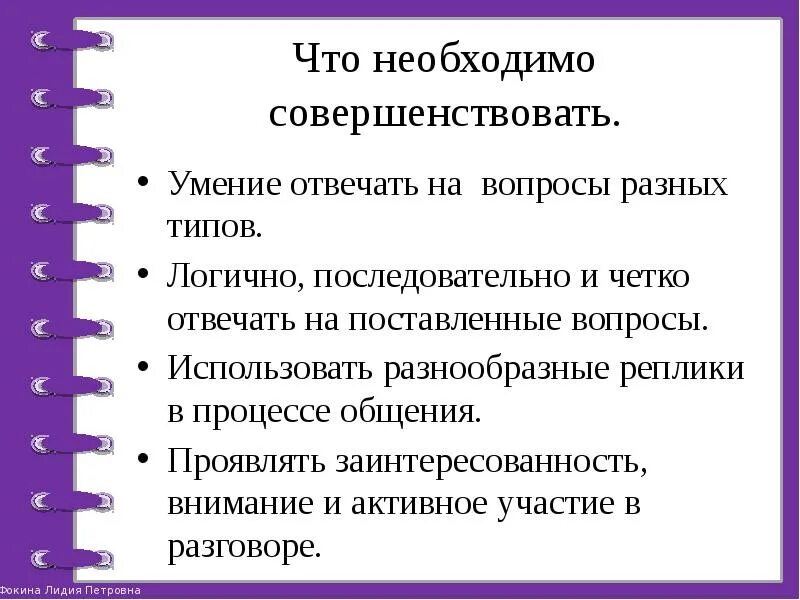 Что необходимо совершенствовать.

• Умение отвечать на  вопросы разных типов.
• Логично, последовательно и четко отвечать на поставленные вопросы.
• Использовать разнообразные реплики в процессе общения.
• Проявлять заинтересованность, внимание и активное участие в разговоре.

Фокина Лидия Петровна